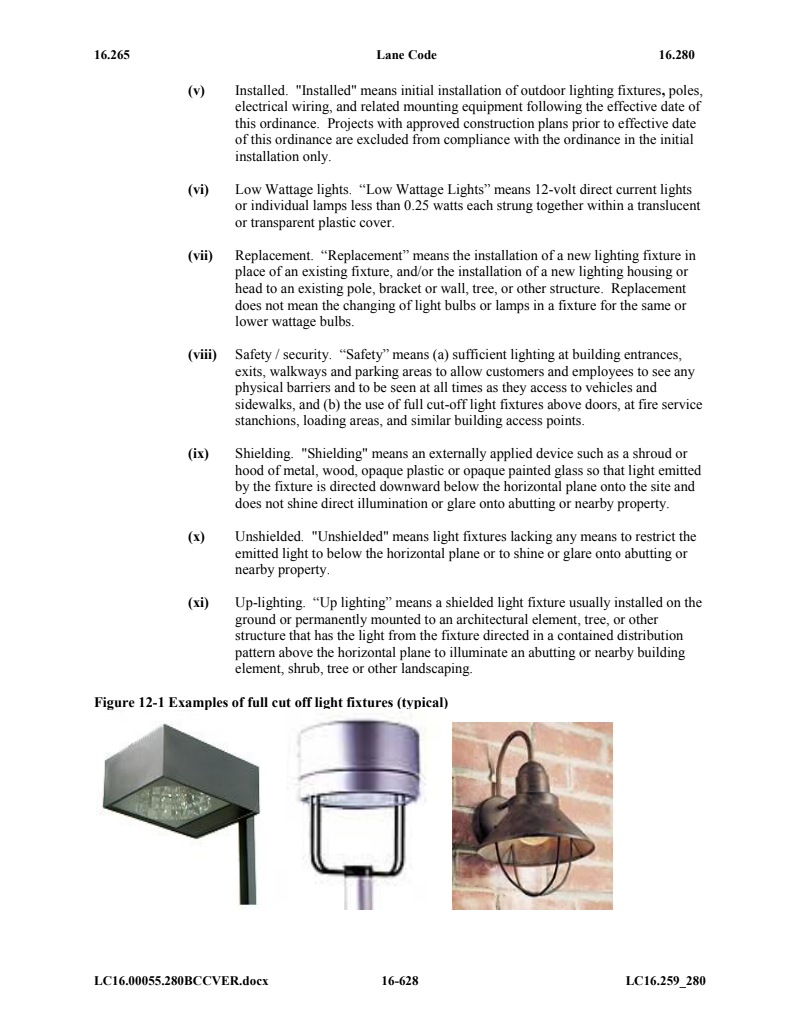 16.265 Lane Code 16.280

(v) Installed. "Installed" means initial installation of outdoor lighting fixtures, poles, electrical wiring, and related mounting equipment following the effective date of this ordinance. Projects with approved construction plans prior to effective date of this ordinance are excluded from compliance with the ordinance in the initial installation only.

(vi) Low Wattage lights. “Low Wattage Lights” means 12-volt direct current lights or individual lamps less than 0.25 watts each strung together within a translucent or transparent plastic cover.

(vii) Replacement. “Replacement” means the installation of a new lighting fixture in place of an existing fixture, and/or the installation of a new lighting housing or head to an existing pole, bracket or wall, tree, or other structure. Replacement does not mean the changing of light bulbs or lamps in a fixture for the same or lower wattage bulbs.

(viii) Safety / security. “Safety” means (a) sufficient lighting at building entrances, exits, walkways and parking areas to allow customers and employees to see any physical barriers and to be seen at all times as they access to vehicles and sidewalks, and (b) the use of full cut-off light fixtures above doors, at fire service stanchions, loading areas, and similar building access points.

(ix) Shielding. "Shielding" means an externally applied device such as a shroud or hood of metal, wood, opaque plastic or opaque painted glass so that light emitted by the fixture is directed downward below the horizontal plane onto the site and does not shine direct illumination or glare onto abutting or nearby property.

(x) Unshielded. "Unshielded" means light fixtures lacking any means to restrict the emitted light to below the horizontal plane or to shine or glare onto abutting or nearby property.

(xi) Up-lighting. “Up lighting” means a shielded light fixture usually installed on the ground or permanently mounted to an architectural element, tree, or other structure that has the light from the fixture directed in a contained distribution pattern above the horizontal plane to illuminate an abutting or nearby building element, shrub, tree or other landscaping.

Figure 12-1 Examples of full cut off light fixtures (typical)

LC16.00055.280BCCVER.docx 16-628 LC16.259_280